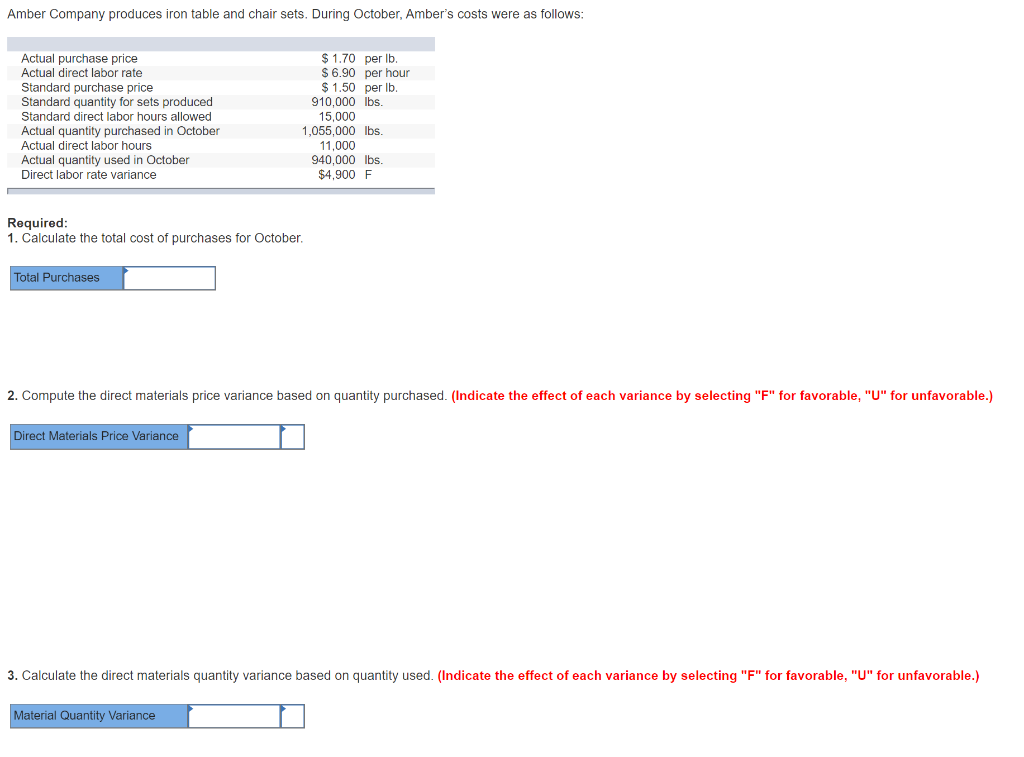 Amber Company produces iron table and chair sets. During October, Amber's costs were as follows:

| | | |
|---|---|---|
| Actual purchase price | \$ 1.70 | per lb. |
| Actual direct labor rate | \$ 6.90 | per hour |
| Standard purchase price | \$ 1.50 | per lb. |
| Standard quantity for sets produced | 910,000 | lbs. |
| Standard direct labor hours allowed | 15,000 | |
| Actual quantity purchased in October | 1,055,000 | lbs. |
| Actual direct labor hours | 11,000 | |
| Actual quantity used in October | 940,000 | lbs. |
| Direct labor rate variance | \$4,900 | F |

Required:
1. Calculate the total cost of purchases for October.

Total Purchases

2. Compute the direct materials price variance based on quantity purchased. (Indicate the effect of each variance by selecting "F" for favorable, "U" for unfavorable.)

Direct Materials Price Variance

3. Calculate the direct materials quantity variance based on quantity used. (Indicate the effect of each variance by selecting "F" for favorable, "U" for unfavorable.)

Material Quantity Variance